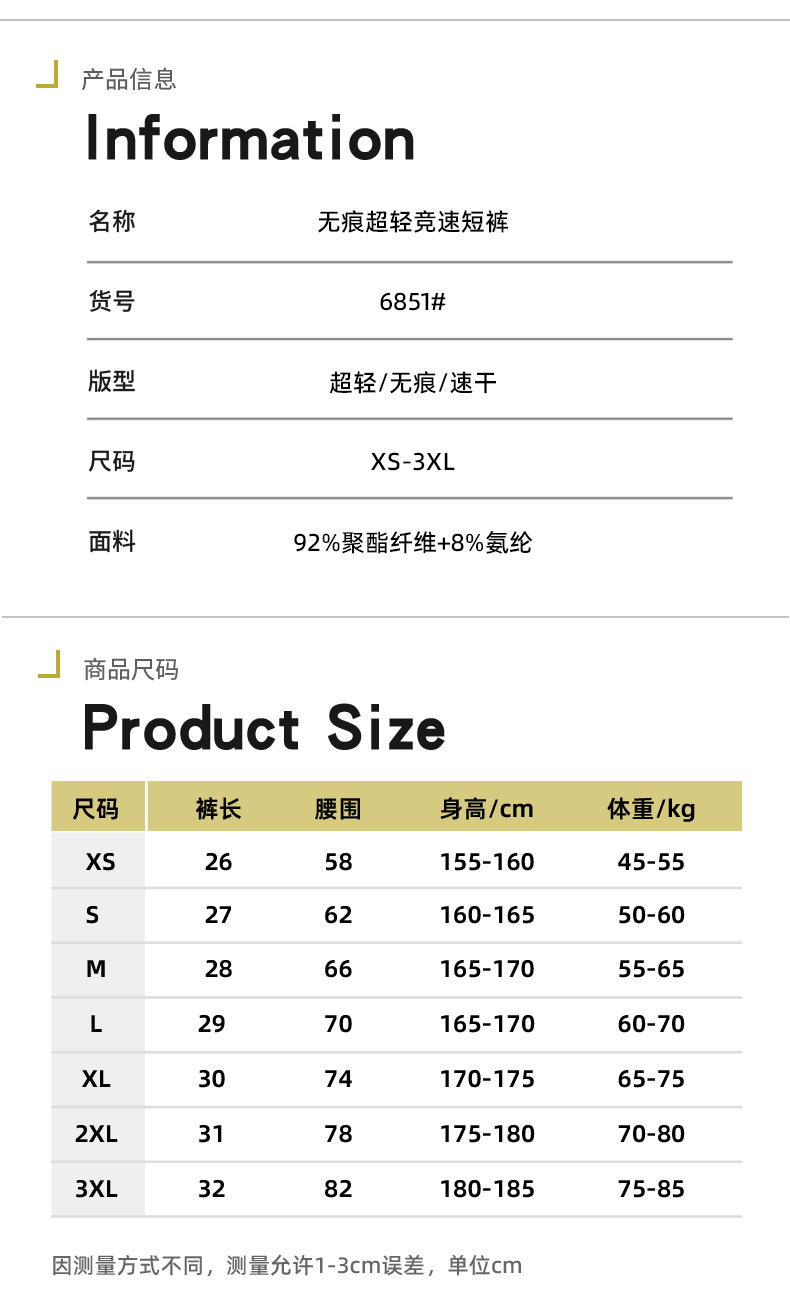 产品信息

Information

名称
无痕超轻竞速短裤

货号
6851#

版型
超轻/无痕/速干

尺码
XS-3XL

面料
92%聚酯纤维+8%氨纶

商品尺码

Product Size

| 尺码 | 裤长 | 腰围 | 身高/cm | 体重/kg |
|---|---|---|---|---|
| XS | 26 | 58 | 155-160 | 45-55 |
| S | 27 | 62 | 160-165 | 50-60 |
| M | 28 | 66 | 165-170 | 55-65 |
| L | 29 | 70 | 165-170 | 60-70 |
| XL | 30 | 74 | 170-175 | 65-75 |
| 2XL | 31 | 78 | 175-180 | 70-80 |
| 3XL | 32 | 82 | 180-185 | 75-85 |

因测量方式不同，测量允许1-3cm误差，单位cm